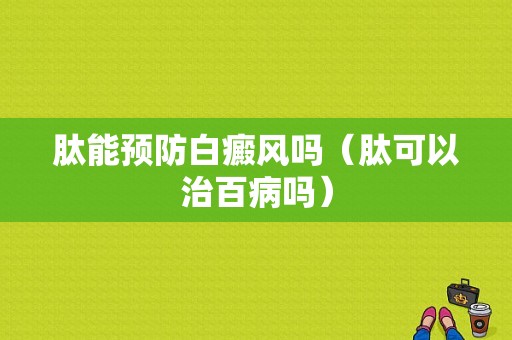 肽能预防白癜风吗（肽可以治百病吗）